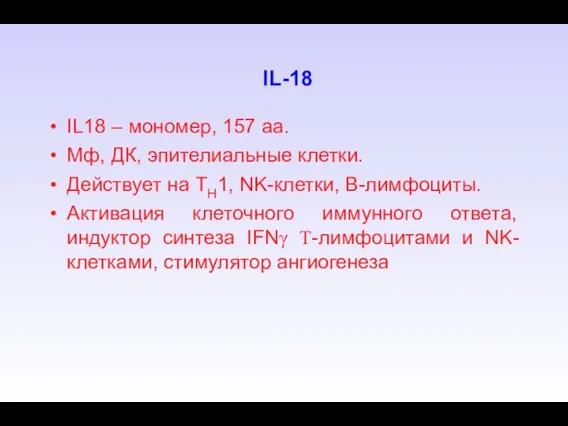 IL-18

• IL18 – мономер, 157 аа.
• Мф, ДК, эпителиальные клетки.
• Действует на $T_H1$, NK-клетки, В-лимфоциты.
• Активация клеточного иммунного ответа, индуктор синтеза IFNγ Т-лимфоцитами и NK-клетками, стимулятор ангиогенеза